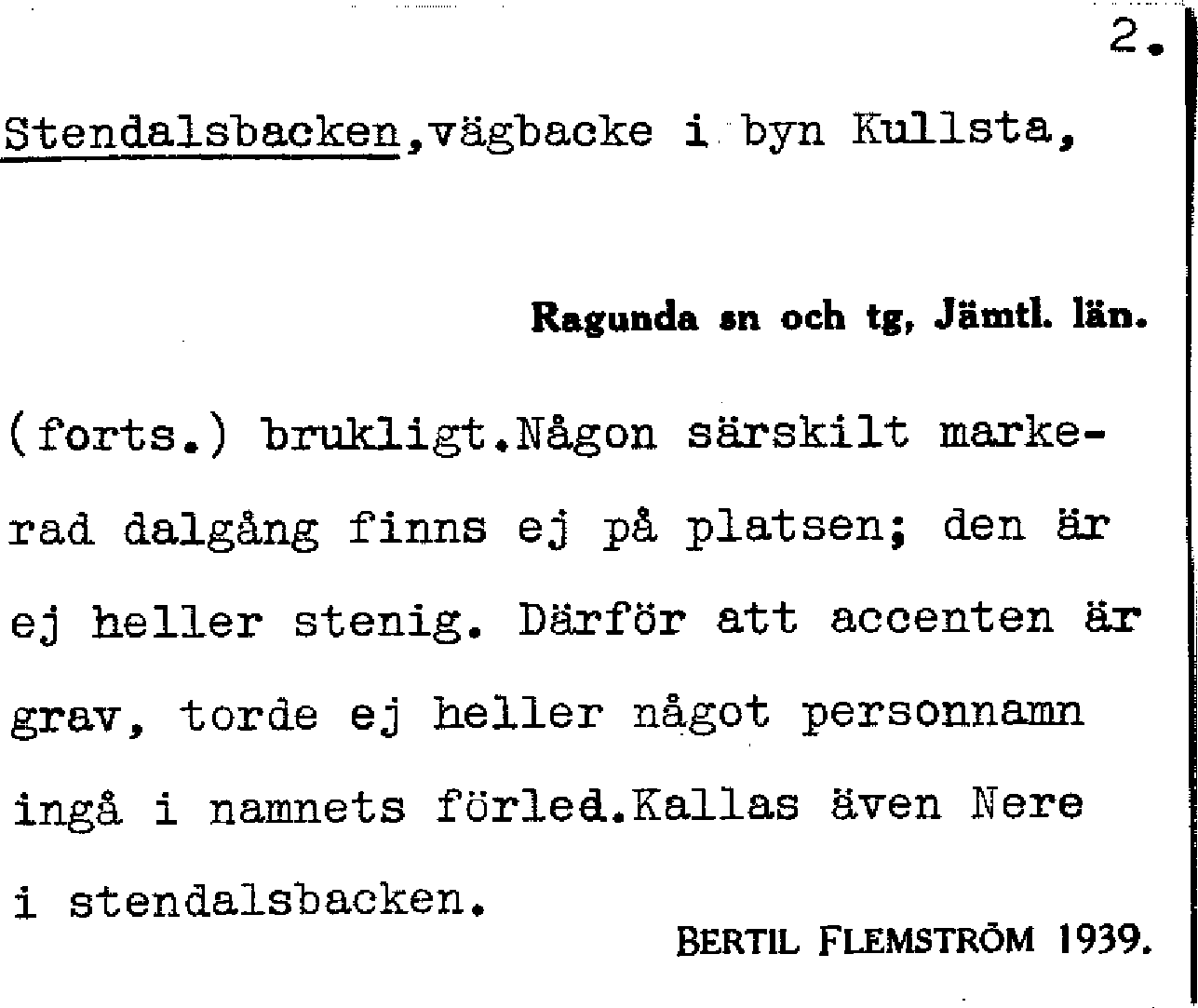 2.

Stendalsbacken,vägbacke i byn Kullsta,

Ragunda sn och tg, Jämtl. län.

(forts.) brukligt.Någon särskilt markerad dalgång finns ej på platsen; den är ej heller stenig. Därför att accenten är grav, torde ej heller något personnamn ingå i namnets förled.Kallas även Nere i stendalsbacken.

BERTIL FLEMSTRÖM 1939.